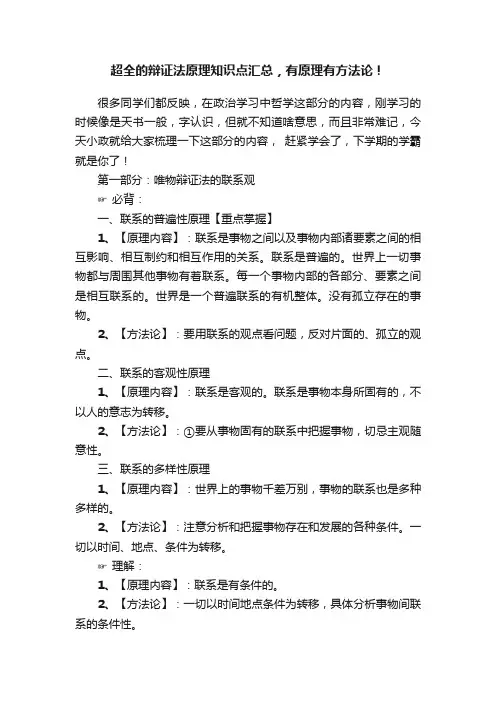 超全的辩证法原理知识点汇总，有原理有方法论！

很多同学们都反映，在政治学习中哲学这部分的内容，刚学习的时候像是天书一般，字认识，但就不知道啥意思，而且非常难记，今天小政就给大家梳理一下这部分的内容， 赶紧学会了，下学期的学霸就是你了！

第一部分：唯物辩证法的联系观

☞ 必背：

一、联系的普遍性原理【重点掌握】

1、【原理内容】：联系是事物之间以及事物内部诸要素之间的相互影响、相互制约和相互作用的关系。联系是普遍的。世界上一切事物都与周围其他事物有着联系。每一个事物内部的各部分、要素之间是相互联系的。世界是一个普遍联系的有机整体。没有孤立存在的事物。

2、【方法论】：要用联系的观点看问题，反对片面的、孤立的观点。

二、联系的客观性原理

1、【原理内容】：联系是客观的。联系是事物本身所固有的，不以人的意志为转移。

2、【方法论】：①要从事物固有的联系中把握事物，切忌主观随意性。

三、联系的多样性原理

1、【原理内容】：世界上的事物千差万别，事物的联系也是多种多样的。

2、【方法论】：注意分析和把握事物存在和发展的各种条件。一切以时间、地点、条件为转移。

☞ 理解：

1、【原理内容】：联系是有条件的。

2、【方法论】：一切以时间地点条件为转移，具体分析事物间联系的条件性。